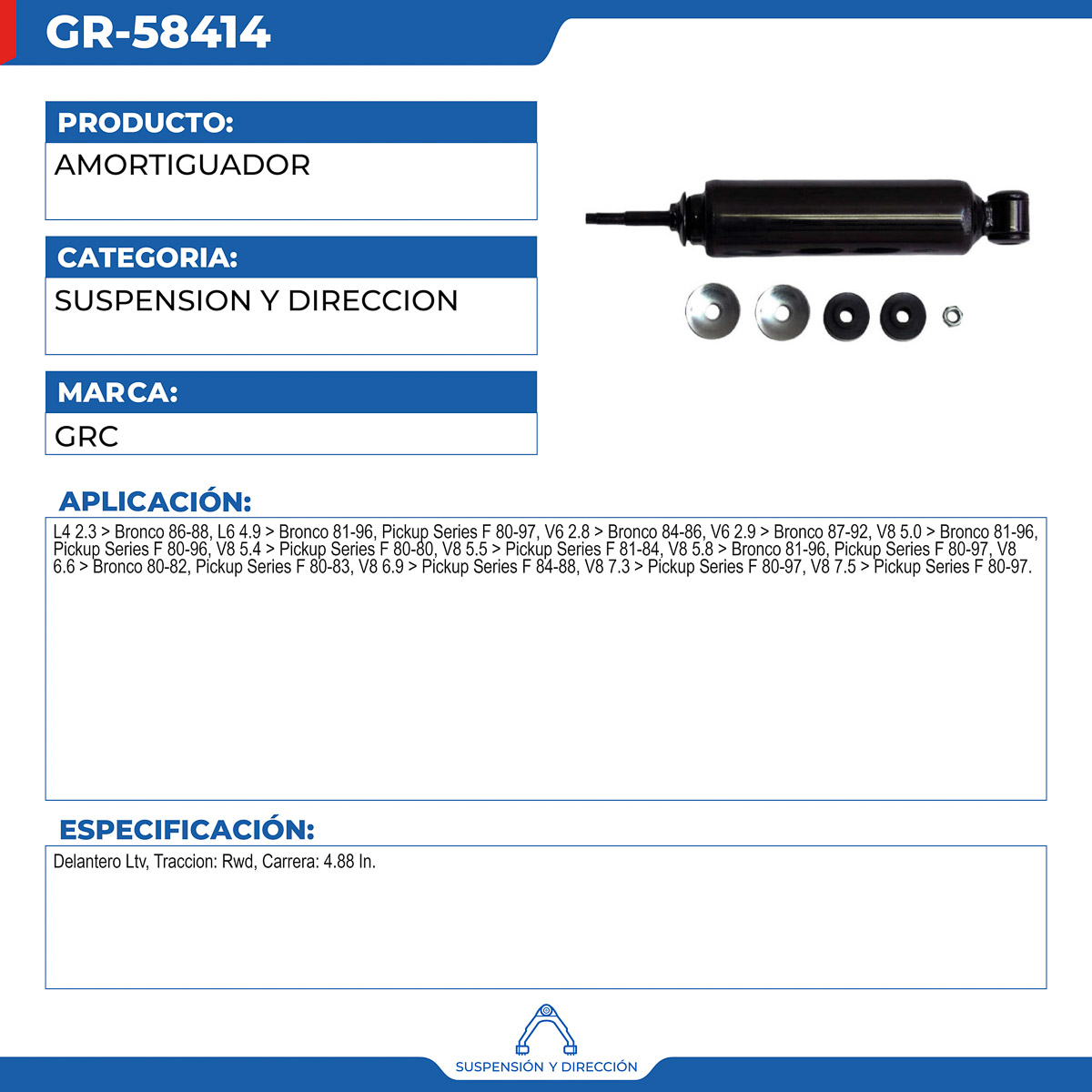 GR-58414

PRODUCTO:
AMORTIGUADOR

CATEGORIA:
SUSPENSION Y DIRECCION

MARCA:
GRC

APLICACIÓN:
L4 2.3 > Bronco 86-88, L6 4.9 > Bronco 81-96, Pickup Series F 80-97, V6 2.8 > Bronco 84-86, V6 2.9 > Bronco 87-92, V8 5.0 > Bronco 81-96, Pickup Series F 80-96, V8 5.4 > Pickup Series F 80-80, V8 5.5 > Pickup Series F 81-84, V8 5.8 > Bronco 81-96, Pickup Series F 80-97, V8 6.6 > Bronco 80-82, Pickup Series F 80-83, V8 6.9 > Pickup Series F 84-88, V8 7.3 > Pickup Series F 80-97, V8 7.5 > Pickup Series F 80-97.

ESPECIFICACIÓN:
Delantero Ltv, Traccion: Rwd, Carrera: 4.88 In.

SUSPENSIÓN Y DIRECCIÓN